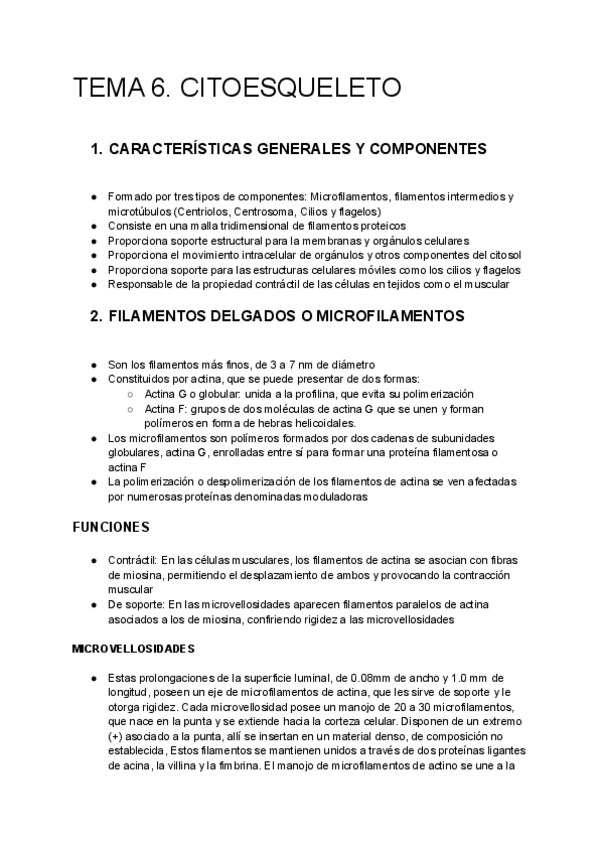 TEMA 6. CITOESQUELETO

1. CARACTERÍSTICAS GENERALES Y COMPONENTES

● Formado por tres tipos de componentes: Microfilamentos, filamentos intermedios y microtúbulos (Centriolos, Centrosoma, Cilios y flagelos)
● Consiste en una malla tridimensional de filamentos proteicos
● Proporciona soporte estructural para la membranas y orgánulos celulares
● Proporciona el movimiento intracelular de orgánulos y otros componentes del citosol
● Proporciona soporte para las estructuras celulares móviles como los cilios y flagelos
● Responsable de la propiedad contráctil de las células en tejidos como el muscular

2. FILAMENTOS DELGADOS O MICROFILAMENTOS

● Son los filamentos más finos, de 3 a 7 nm de diámetro
● Constituidos por actina, que se puede presentar de dos formas:
○ Actina G o globular: unida a la profilina, que evita su polimerización
○ Actina F: grupos de dos moléculas de actina G que se unen y forman polímeros en forma de hebras helicoidales.
● Los microfilamentos son polímeros formados por dos cadenas de subunidades globulares, actina G, enrolladas entre sí para formar una proteína filamentosa o actina F
● La polimerización o despolimerización de los filamentos de actina se ven afectadas por numerosas proteínas denominadas moduladoras

FUNCIONES

● Contráctil: En las células musculares, los filamentos de actina se asocian con fibras de miosina, permitiendo el desplazamiento de ambos y provocando la contracción muscular
● De soporte: En las microvellosidades aparecen filamentos paralelos de actina asociados a los de miosina, confiriendo rigidez a las microvellosidades

MICROVELLOSIDADES

● Estas prolongaciones de la superficie luminal, de 0.08mm de ancho y 1.0 mm de longitud, poseen un eje de microfilamentos de actina, que les sirve de soporte y le otorga rigidez. Cada microvellosidad posee un manojo de 20 a 30 microfilamentos, que nace en la punta y se extiende hacia la corteza celular. Disponen de un extremo (+) asociado a la punta, allí se insertan en un material denso, de composición no establecida, Estos filamentos se mantienen unidos a través de dos proteínas ligantes de acina, la villina y la fimbrina. El manojo de microfilamentos de actino se une a la